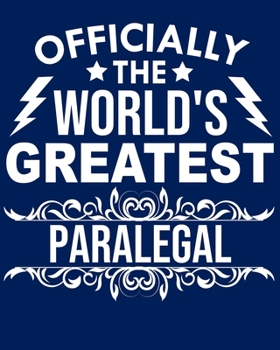 OFFICIALLY
THE
WORLD'S
GREATEST
PARALEGAL